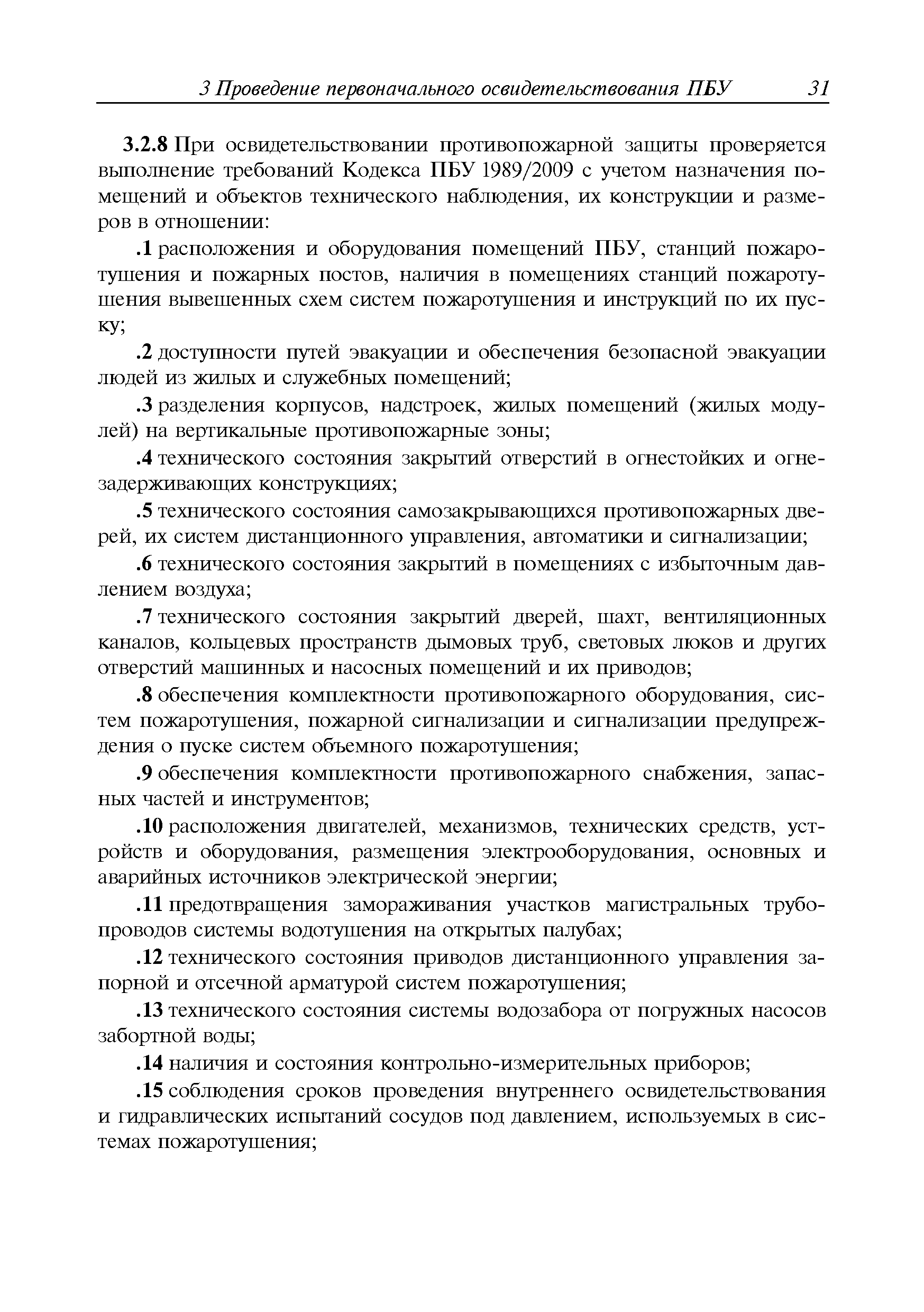 3 Проведение первоначального освидетельствования ПБУ 31

3.2.8 При освидетельствовании противопожарной защиты проверяется выполнение требований Кодекса ПБУ 1989/2009 с учетом назначения помещений и объектов технического наблюдения, их конструкции и размеров в отношении:

.1 расположения и оборудования помещений ПБУ, станций пожаротушения и пожарных постов, наличия в помещениях станций пожаротушения вывешенных схем систем пожаротушения и инструкций по их пуску;

.2 доступности путей эвакуации и обеспечения безопасной эвакуации людей из жилых и служебных помещений;

.3 разделения корпусов, надстроек, жилых помещений (жилых модулей) на вертикальные противопожарные зоны;

.4 технического состояния закрытий отверстий в огнестойких и огнезадерживающих конструкциях;

.5 технического состояния самозакрывающихся противопожарных дверей, их систем дистанционного управления, автоматики и сигнализации;

.6 технического состояния закрытий в помещениях с избыточным давлением воздуха;

.7 технического состояния закрытий дверей, шахт, вентиляционных каналов, кольцевых пространств дымовых труб, световых люков и других отверстий машинных и насосных помещений и их приводов;

.8 обеспечения комплектности противопожарного оборудования, систем пожаротушения, пожарной сигнализации и сигнализации предупреждения о пуске систем объемного пожаротушения;

.9 обеспечения комплектности противопожарного снабжения, запасных частей и инструментов;

.10 расположения двигателей, механизмов, технических средств, устройств и оборудования, размещения электрооборудования, основных и аварийных источников электрической энергии;

.11 предотвращения замораживания участков магистральных трубопроводов системы водотушения на открытых палубах;

.12 технического состояния приводов дистанционного управления запорной и отсечной арматурой систем пожаротушения;

.13 технического состояния системы водозабора от погружных насосов забортной воды;

.14 наличия и состояния контрольно-измерительных приборов;

.15 соблюдения сроков проведения внутреннего освидетельствования и гидравлических испытаний сосудов под давлением, используемых в системах пожаротушения;